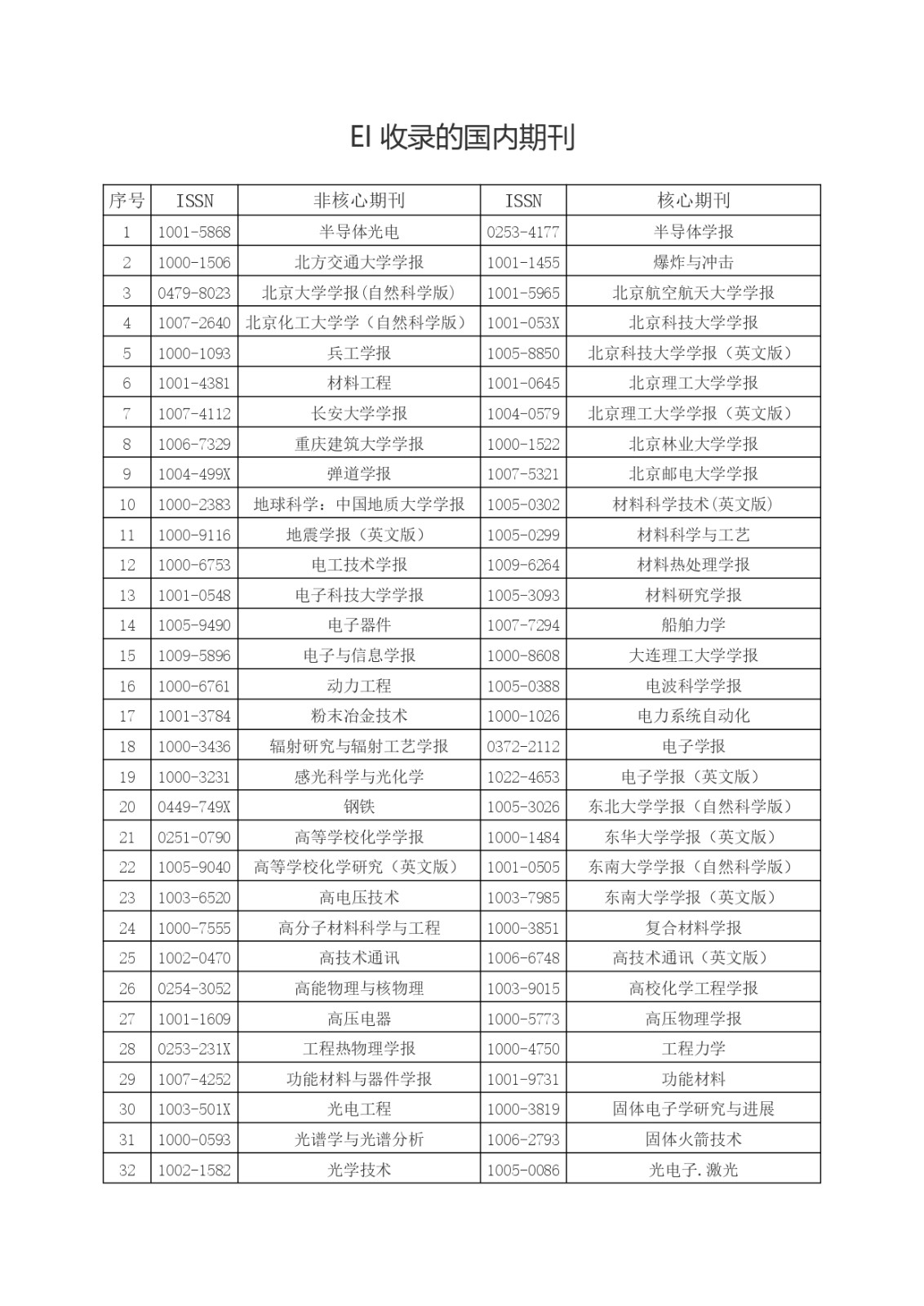 EI 收录的国内期刊

| 序号 | ISSN | 非核心期刊 | ISSN | 核心期刊 |
|---|---|---|---|---|
| 1 | 1001-5868 | 半导体光电 | 0253-4177 | 半导体学报 |
| 2 | 1000-1506 | 北方交通大学学报 | 1001-1455 | 爆炸与冲击 |
| 3 | 0479-8023 | 北京大学学报(自然科学版) | 1001-5965 | 北京航空航天大学学报 |
| 4 | 1007-2640 | 北京化工大学学（自然科学版） | 1001-053X | 北京科技大学学报 |
| 5 | 1000-1093 | 兵工学报 | 1005-8850 | 北京科技大学学报（英文版） |
| 6 | 1001-4381 | 材料工程 | 1001-0645 | 北京理工大学学报 |
| 7 | 1007-4112 | 长安大学学报 | 1004-0579 | 北京理工大学学报（英文版） |
| 8 | 1006-7329 | 重庆建筑大学学报 | 1000-1522 | 北京林业大学学报 |
| 9 | 1004-499X | 弹道学报 | 1007-5321 | 北京邮电大学学报 |
| 10 | 1000-2383 | 地球科学：中国地质大学学报 | 1005-0302 | 材料科学技术(英文版) |
| 11 | 1000-9116 | 地震学报（英文版） | 1005-0299 | 材料科学与工艺 |
| 12 | 1000-6753 | 电工技术学报 | 1009-6264 | 材料热处理学报 |
| 13 | 1001-0548 | 电子科技大学学报 | 1005-3093 | 材料研究学报 |
| 14 | 1005-9490 | 电子器件 | 1007-7294 | 船舶力学 |
| 15 | 1009-5896 | 电子与信息学报 | 1000-8608 | 大连理工大学学报 |
| 16 | 1000-6761 | 动力工程 | 1005-0388 | 电波科学学报 |
| 17 | 1001-3784 | 粉末冶金技术 | 1000-1026 | 电力系统自动化 |
| 18 | 1000-3436 | 辐射研究与辐射工艺学报 | 0372-2112 | 电子学报 |
| 19 | 1000-3231 | 感光科学与光化学 | 1022-4653 | 电子学报（英文版） |
| 20 | 0449-749X | 钢铁 | 1005-3026 | 东北大学学报（自然科学版） |
| 21 | 0251-0790 | 高等学校化学学报 | 1000-1484 | 东华大学学报（英文版） |
| 22 | 1005-9040 | 高等学校化学研究（英文版） | 1001-0505 | 东南大学学报（自然科学版） |
| 23 | 1003-6520 | 高电压技术 | 1003-7985 | 东南大学学报（英文版） |
| 24 | 1000-7555 | 高分子材料科学与工程 | 1000-3851 | 复合材料学报 |
| 25 | 1002-0470 | 高技术通讯 | 1006-6748 | 高技术通讯（英文版） |
| 26 | 0254-3052 | 高能物理与核物理 | 1003-9015 | 高校化学工程学报 |
| 27 | 1001-1609 | 高压电器 | 1000-5773 | 高压物理学报 |
| 28 | 0253-231X | 工程热物理学报 | 1000-4750 | 工程力学 |
| 29 | 1007-4252 | 功能材料与器件学报 | 1001-9731 | 功能材料 |
| 30 | 1003-501X | 光电工程 | 1000-3819 | 固体电子学研究与进展 |
| 31 | 1000-0593 | 光谱学与光谱分析 | 1006-2793 | 固体火箭技术 |
| 32 | 1002-1582 | 光学技术 | 1005-0086 | 光电子.激光 |